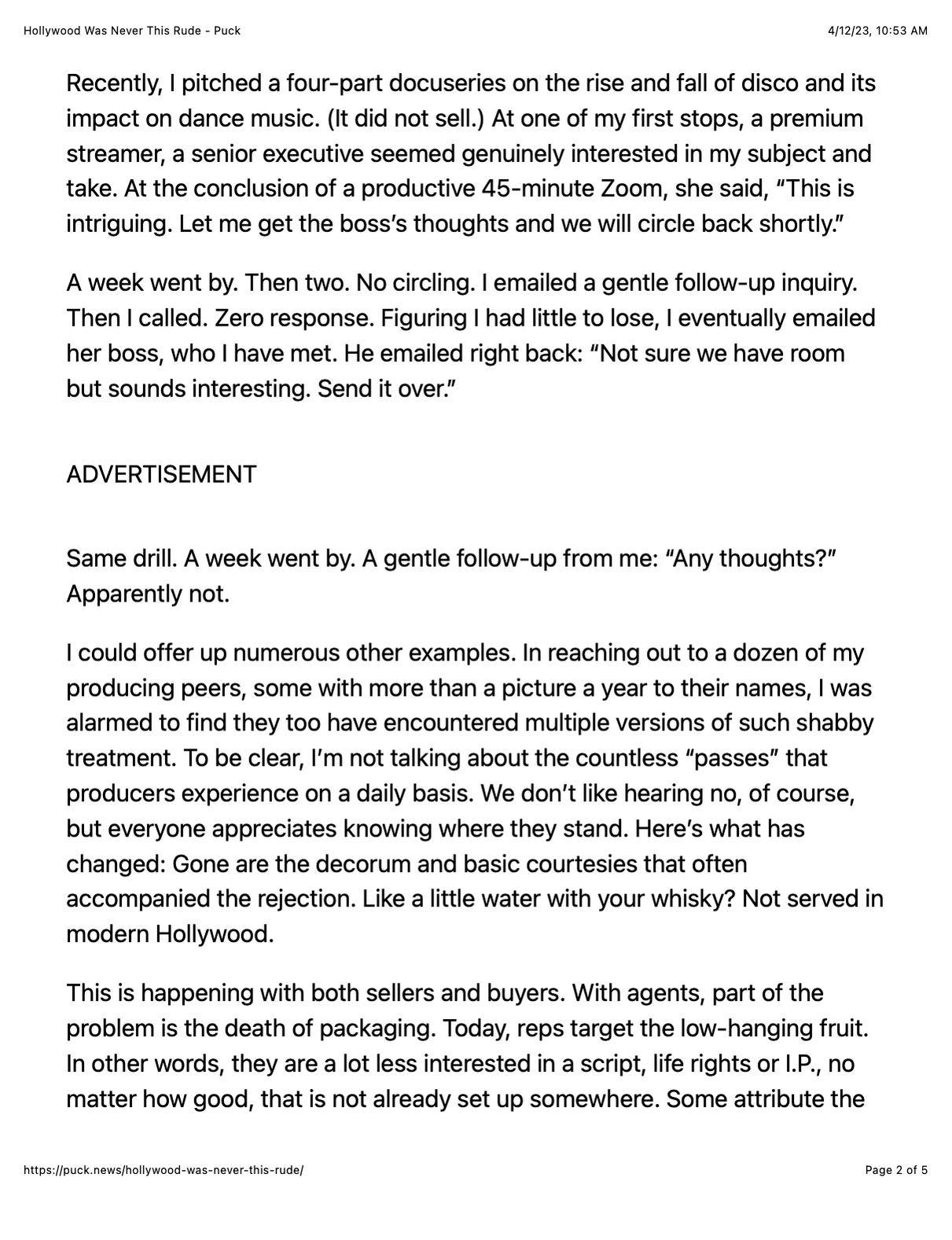 Hollywood Was Never This Rude - Puck

4/12/23, 10:53 AM

Recently, I pitched a four-part docuseries on the rise and fall of disco and its impact on dance music. (It did not sell.) At one of my first stops, a premium streamer, a senior executive seemed genuinely interested in my subject and take. At the conclusion of a productive 45-minute Zoom, she said, “This is intriguing. Let me get the boss’s thoughts and we will circle back shortly.”

A week went by. Then two. No circling. I emailed a gentle follow-up inquiry. Then I called. Zero response. Figuring I had little to lose, I eventually emailed her boss, who I have met. He emailed right back: “Not sure we have room but sounds interesting. Send it over.”

ADVERTISEMENT

Same drill. A week went by. A gentle follow-up from me: “Any thoughts?” Apparently not.

I could offer up numerous other examples. In reaching out to a dozen of my producing peers, some with more than a picture a year to their names, I was alarmed to find they too have encountered multiple versions of such shabby treatment. To be clear, I’m not talking about the countless “passes” that producers experience on a daily basis. We don’t like hearing no, of course, but everyone appreciates knowing where they stand. Here’s what has changed: Gone are the decorum and basic courtesies that often accompanied the rejection. Like a little water with your whisky? Not served in modern Hollywood.

This is happening with both sellers and buyers. With agents, part of the problem is the death of packaging. Today, reps target the low-hanging fruit. In other words, they are a lot less interested in a script, life rights or I.P., no matter how good, that is not already set up somewhere. Some attribute the

https://puck.news/hollywood-was-never-this-rude/

Page 2 of 5